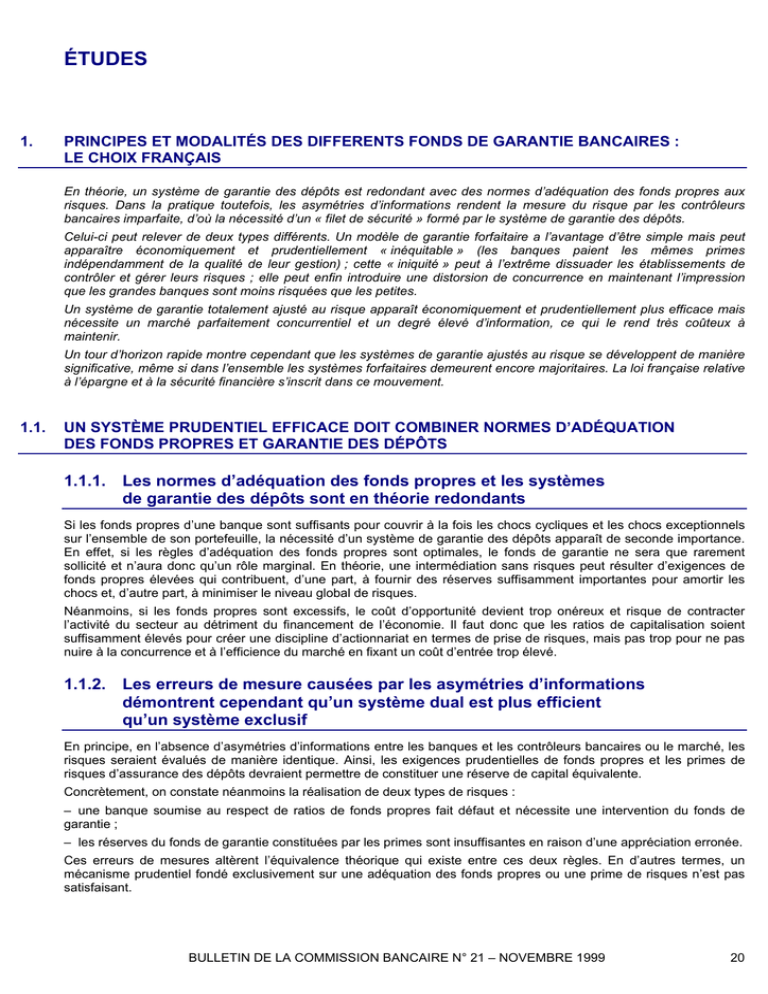 ÉTUDES

1. PRINCIPES ET MODALITÉS DES DIFFERENTS FONDS DE GARANTIE BANCAIRES : LE CHOIX FRANÇAIS

En théorie, un système de garantie des dépôts est redondant avec des normes d'adéquation des fonds propres aux risques. Dans la pratique toutefois, les asymétries d'informations rendent la mesure du risque par les contrôleurs bancaires imparfaite, d'où la nécessité d'un « filet de sécurité » formé par le système de garantie des dépôts.

Celui-ci peut relever de deux types différents. Un modèle de garantie forfaitaire a l'avantage d'être simple mais peut apparaître économiquement et prudentiellement « inéquitable » (les banques paient les mêmes primes indépendamment de la qualité de leur gestion) ; cette « iniquité » peut à l'extrême dissuader les établissements de contrôler et gérer leurs risques ; elle peut enfin introduire une distorsion de concurrence en maintenant l'impression que les grandes banques sont moins risquées que les petites.

Un système de garantie totalement ajusté au risque apparaît économiquement et prudentiellement plus efficace mais nécessite un marché parfaitement concurrentiel et un degré élevé d'information, ce qui le rend très coûteux à maintenir.

Un tour d'horizon rapide montre cependant que les systèmes de garantie ajustés au risque se développent de manière significative, même si dans l'ensemble les systèmes forfaitaires demeurent encore majoritaires. La loi française relative à l'épargne et à la sécurité financière s'inscrit dans ce mouvement.

1.1. UN SYSTÈME PRUDENTIEL EFFICACE DOIT COMBINER NORMES D'ADÉQUATION DES FONDS PROPRES ET GARANTIE DES DÉPÔTS

1.1.1. Les normes d'adéquation des fonds propres et les systèmes de garantie des dépôts sont en théorie redondants

Si les fonds propres d'une banque sont suffisants pour couvrir à la fois les chocs cycliques et les chocs exceptionnels sur l'ensemble de son portefeuille, la nécessité d'un système de garantie des dépôts apparaît de seconde importance. En effet, si les règles d'adéquation des fonds propres sont optimales, le fonds de garantie ne sera que rarement sollicité et n'aura donc qu'un rôle marginal. En théorie, une intermédiation sans risques peut résulter d'exigences de fonds propres élevées qui contribuent, d'une part, à fournir des réserves suffisamment importantes pour amortir les chocs et, d'autre part, à minimiser le niveau global de risques.

Néanmoins, si les fonds propres sont excessifs, le coût d'opportunité devient trop onéreux et risque de contracter l'activité du secteur au détriment du financement de l'économie. Il faut donc que les ratios de capitalisation soient suffisamment élevés pour créer une discipline d'actionnariat en termes de prise de risques, mais pas trop pour ne pas nuire à la concurrence et à l'efficience du marché en fixant un coût d'entrée trop élevé.

1.1.2. Les erreurs de mesure causées par les asymétries d'informations démontrent cependant qu'un système dual est plus efficient qu'un système exclusif

En principe, en l'absence d'asymétries d'informations entre les banques et les contrôleurs bancaires ou le marché, les risques seraient évalués de manière identique. Ainsi, les exigences prudentielles de fonds propres et les primes de risques d'assurance des dépôts devraient permettre de constituer une réserve de capital équivalente.

Concrètement, on constate néanmoins la réalisation de deux types de risques :

– une banque soumise au respect de ratios de fonds propres fait défaut et nécessite une intervention du fonds de garantie ;

– les réserves du fonds de garantie constituées par les primes sont insuffisantes en raison d'une appréciation erronée.

Ces erreurs de mesures altèrent l'équivalence théorique qui existe entre ces deux règles. En d'autres termes, un mécanisme prudentiel fondé exclusivement sur une adéquation des fonds propres ou une prime de risques n'est pas satisfaisant.

BULLETIN DE LA COMMISSION BANCAIRE N° 21 – NOVEMBRE 1999 20